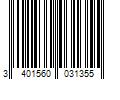 3 401560 031355